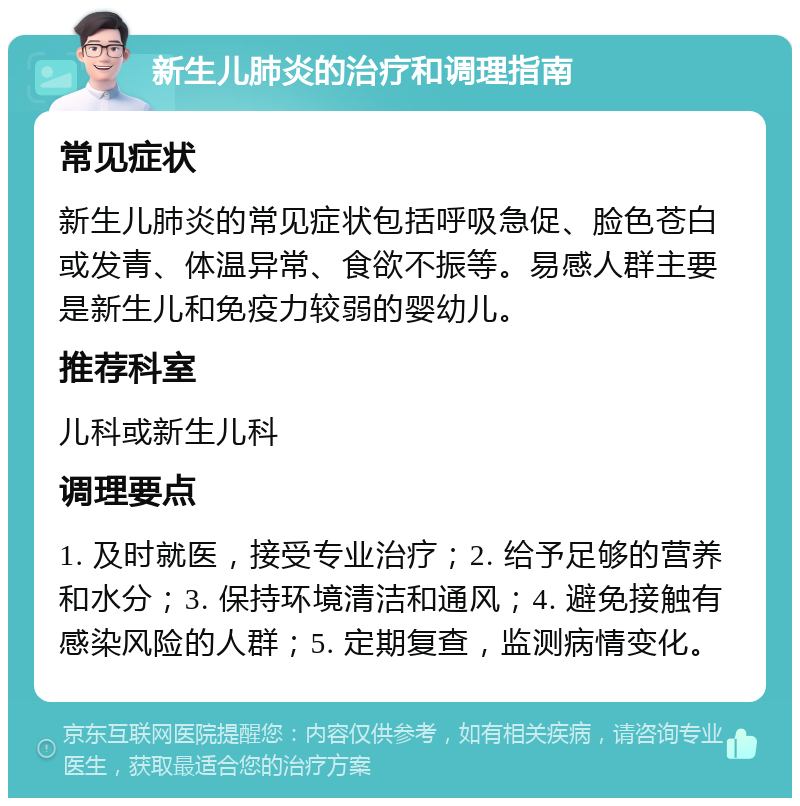 新生儿肺炎的治疗和调理指南

常见症状

新生儿肺炎的常见症状包括呼吸急促、脸色苍白或发青、体温异常、食欲不振等。易感人群主要是新生儿和免疫力较弱的婴幼儿。

推荐科室

儿科或新生儿科

调理要点

1. 及时就医，接受专业治疗；2. 给予足够的营养和水分；3. 保持环境清洁和通风；4. 避免接触有感染风险的人群；5. 定期复查，监测病情变化。

京东互联网医院提醒您：内容仅供参考，如有相关疾病，请咨询专业医生，获取最适合您的治疗方案